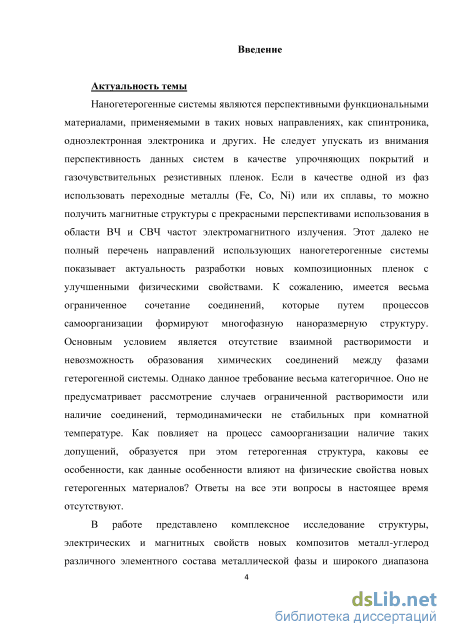 Введение

Актуальность темы

Наногетерогенные системы являются перспективными функциональными материалами, применяемыми в таких новых направлениях, как спинтроника, одноэлектронная электроника и других. Не следует упускать из внимания перспективность данных систем в качестве упрочняющих покрытий и газочувствительных резистивных пленок. Если в качестве одной из фаз использовать переходные металлы (Fe, Co, Ni) или их сплавы, то можно получить магнитные структуры с прекрасными перспективами использования в области ВЧ и СВЧ частот электромагнитного излучения. Этот далеко не полный перечень направлений использующих наногетерогенные системы показывает актуальность разработки новых композиционных пленок с улучшенными физическими свойствами. К сожалению, имеется весьма ограниченное сочетание соединений, которые путем процессов самоорганизации формируют многофазную наноразмерную структуру. Основным условием является отсутствие взаимной растворимости и невозможность образования химических соединений между фазами гетерогенной системы. Однако данное требование весьма категоричное. Оно не предусматривает рассмотрение случаев ограниченной растворимости или наличие соединений, термодинамически не стабильных при комнатной температуре. Как повлияет на процесс самоорганизации наличие таких допущений, образуется при этом гетерогенная структура, каковы ее особенности, как данные особенности влияют на физические свойства новых гетерогенных материалов? Ответы на все эти вопросы в настоящее время отсутствуют.

В работе представлено комплексное исследование структуры, электрических и магнитных свойств новых композитов металл-углерод различного элементного состава металлической фазы и широкого диапазона

4

dsLib.net
библиотека диссертаций